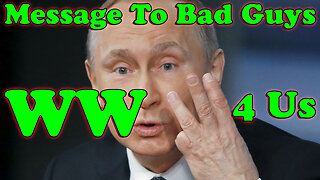 Message To Bad Guys

WW

4 Us